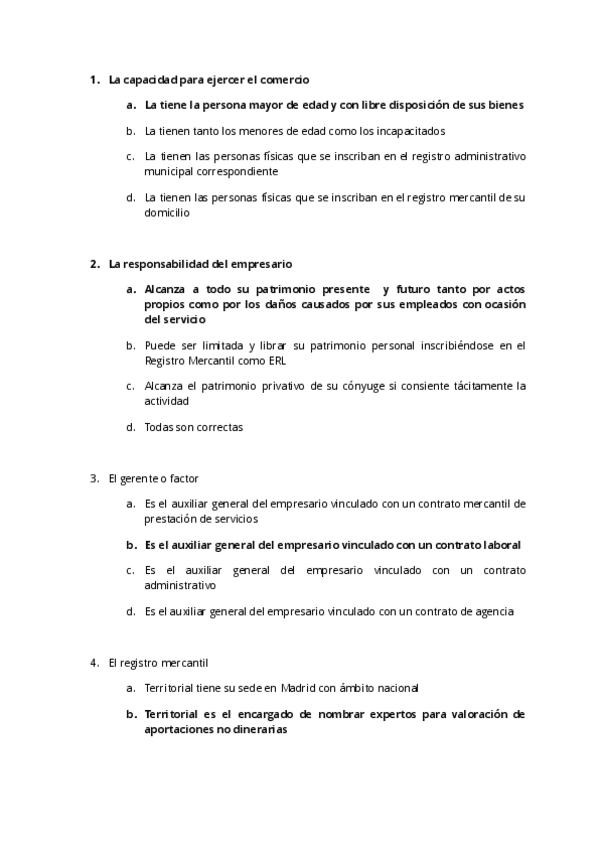 1. La capacidad para ejercer el comercio

a. La tiene la persona mayor de edad y con libre disposición de sus bienes

b. La tienen tanto los menores de edad como los incapacitados

c. La tienen las personas físicas que se inscriban en el registro administrativo municipal correspondiente

d. La tienen las personas físicas que se inscriban en el registro mercantil de su domicilio

2. La responsabilidad del empresario

a. Alcanza a todo su patrimonio presente y futuro tanto por actos propios como por los daños causados por sus empleados con ocasión del servicio

b. Puede ser limitada y librar su patrimonio personal inscribiéndose en el Registro Mercantil como ERL

c. Alcanza el patrimonio privativo de su cónyuge si consiente tácitamente la actividad

d. Todas son correctas

3. El gerente o factor

a. Es el auxiliar general del empresario vinculado con un contrato mercantil de prestación de servicios

b. Es el auxiliar general del empresario vinculado con un contrato laboral

c. Es el auxiliar general del empresario vinculado con un contrato administrativo

d. Es el auxiliar general del empresario vinculado con un contrato de agencia

4. El registro mercantil

a. Territorial tiene su sede en Madrid con ámbito nacional

b. Territorial es el encargado de nombrar expertos para valoración de aportaciones no dinerarias